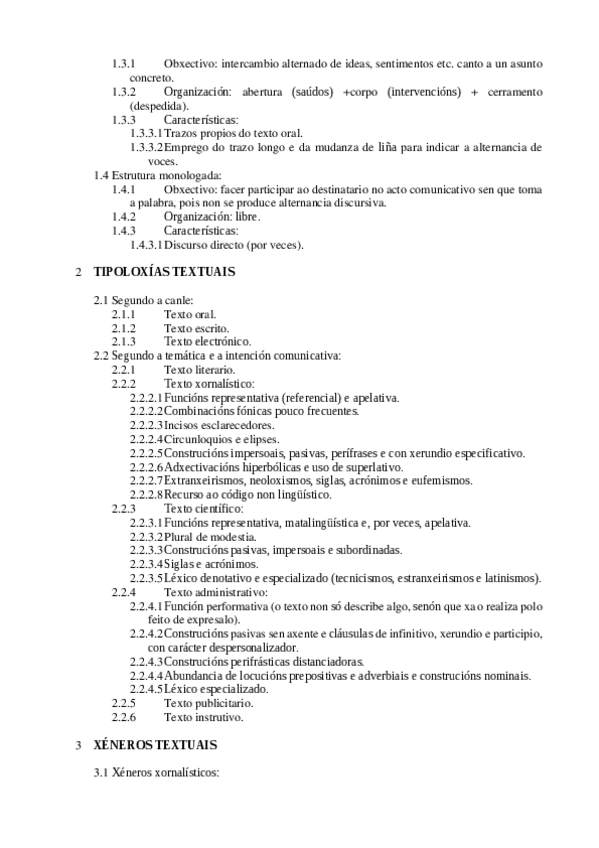 1.3.1 Obxectivo: intercambio alternado de ideas, sentimentos etc. canto a un asunto concreto.
1.3.2 Organización: abertura (saúdos) +corpo (intervencións) + cerramento (despedida).
1.3.3 Características:
1.3.3.1 Trazos propios do texto oral.
1.3.3.2 Emprego do trazo longo e da mudanza de liña para indicar a alternancia de voces.
1.4 Estrutura monologada:
1.4.1 Obxectivo: facer participar ao destinatario no acto comunicativo sen que toma a palabra, pois non se produce alternancia discursiva.
1.4.2 Organización: libre.
1.4.3 Características:
1.4.3.1 Discurso directo (por veces).

2 TIPOLOXÍAS TEXTUAIS

2.1 Segundo a canle:
2.1.1 Texto oral.
2.1.2 Texto escrito.
2.1.3 Texto electrónico.
2.2 Segundo a temática e a intención comunicativa:
2.2.1 Texto literario.
2.2.2 Texto xornalístico:
2.2.2.1 Funcións representativa (referencial) e apelativa.
2.2.2.2 Combinacións fónicas pouco frecuentes.
2.2.2.3 Incisos esclarecedores.
2.2.2.4 Circunloquios e elipses.
2.2.2.5 Construcións impersoais, pasivas, perífrases e con xerundio especificativo.
2.2.2.6 Adxectivacións hiperbólicas e uso de superlativo.
2.2.2.7 Extranxeirismos, neoloxismos, siglas, acrónimos e eufemismos.
2.2.2.8 Recurso ao código non lingüístico.
2.2.3 Texto científico:
2.2.3.1 Funcións representativa, matalingüística e, por veces, apelativa.
2.2.3.2 Plural de modestia.
2.2.3.3 Construcións pasivas, impersoais e subordinadas.
2.2.3.4 Siglas e acrónimos.
2.2.3.5 Léxico denotativo e especializado (tecnicismos, estranxeirismos e latinismos).
2.2.4 Texto administrativo:
2.2.4.1 Función performativa (o texto non só describe algo, senón que xa o realiza polo feito de expresalo).
2.2.4.2 Construcións pasivas sen axente e cláusulas de infinitivo, xerundio e participio, con carácter despersonalizador.
2.2.4.3 Construcións perifrásticas distanciadoras.
2.2.4.4 Abundancia de locucións prepositivas e adverbiais e construcións nominais.
2.2.4.5 Léxico especializado.
2.2.5 Texto publicitario.
2.2.6 Texto instrutivo.

3 XÉNEROS TEXTUAIS

3.1 Xéneros xornalísticos: